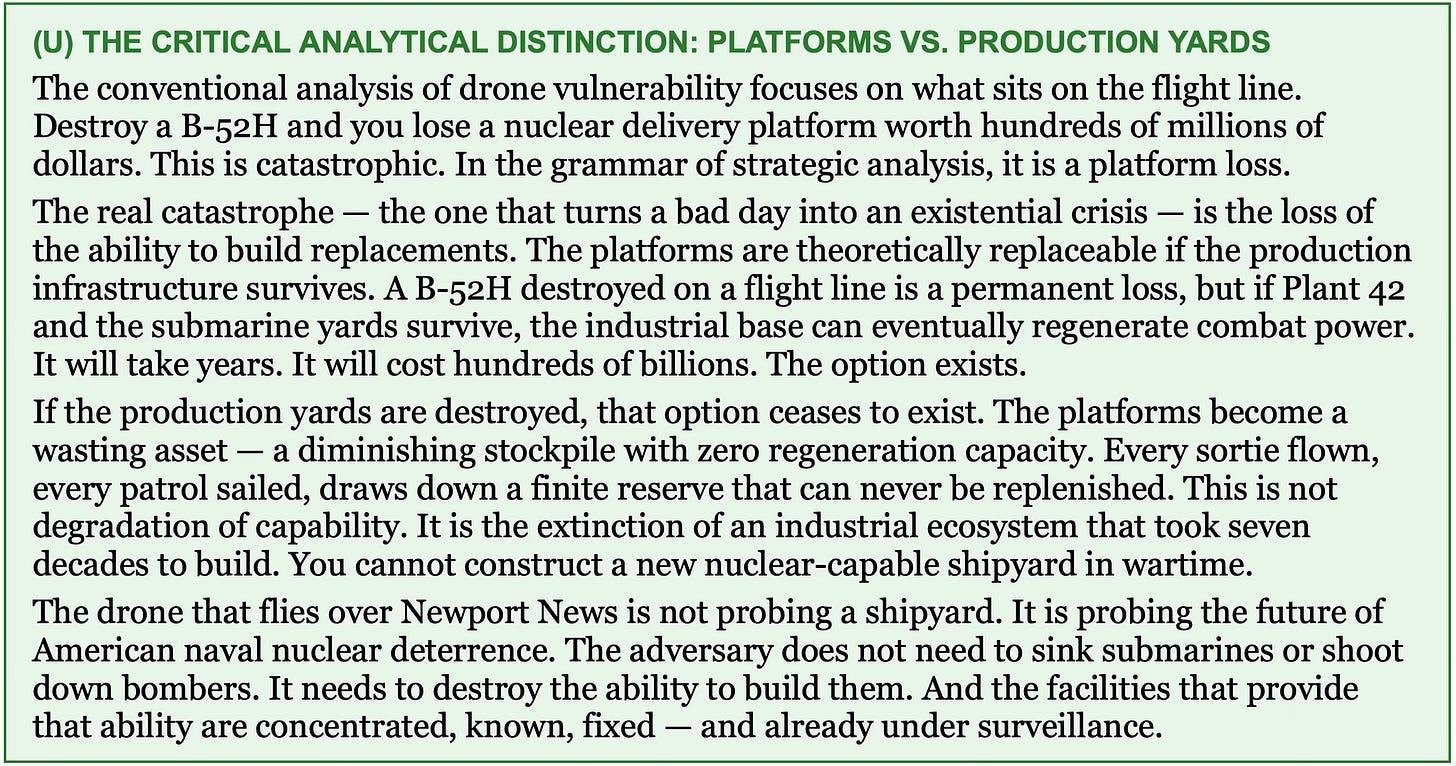 (U) THE CRITICAL ANALYTICAL DISTINCTION: PLATFORMS VS. PRODUCTION YARDS

The conventional analysis of drone vulnerability focuses on what sits on the flight line. Destroy a B-52H and you lose a nuclear delivery platform worth hundreds of millions of dollars. This is catastrophic. In the grammar of strategic analysis, it is a platform loss.

The real catastrophe — the one that turns a bad day into an existential crisis — is the loss of the ability to build replacements. The platforms are theoretically replaceable if the production infrastructure survives. A B-52H destroyed on a flight line is a permanent loss, but if Plant 42 and the submarine yards survive, the industrial base can eventually regenerate combat power. It will take years. It will cost hundreds of billions. The option exists.

If the production yards are destroyed, that option ceases to exist. The platforms become a wasting asset — a diminishing stockpile with zero regeneration capacity. Every sortie flown, every patrol sailed, draws down a finite reserve that can never be replenished. This is not degradation of capability. It is the extinction of an industrial ecosystem that took seven decades to build. You cannot construct a new nuclear-capable shipyard in wartime.

The drone that flies over Newport News is not probing a shipyard. It is probing the future of American naval nuclear deterrence. The adversary does not need to sink submarines or shoot down bombers. It needs to destroy the ability to build them. And the facilities that provide that ability are concentrated, known, fixed — and already under surveillance.